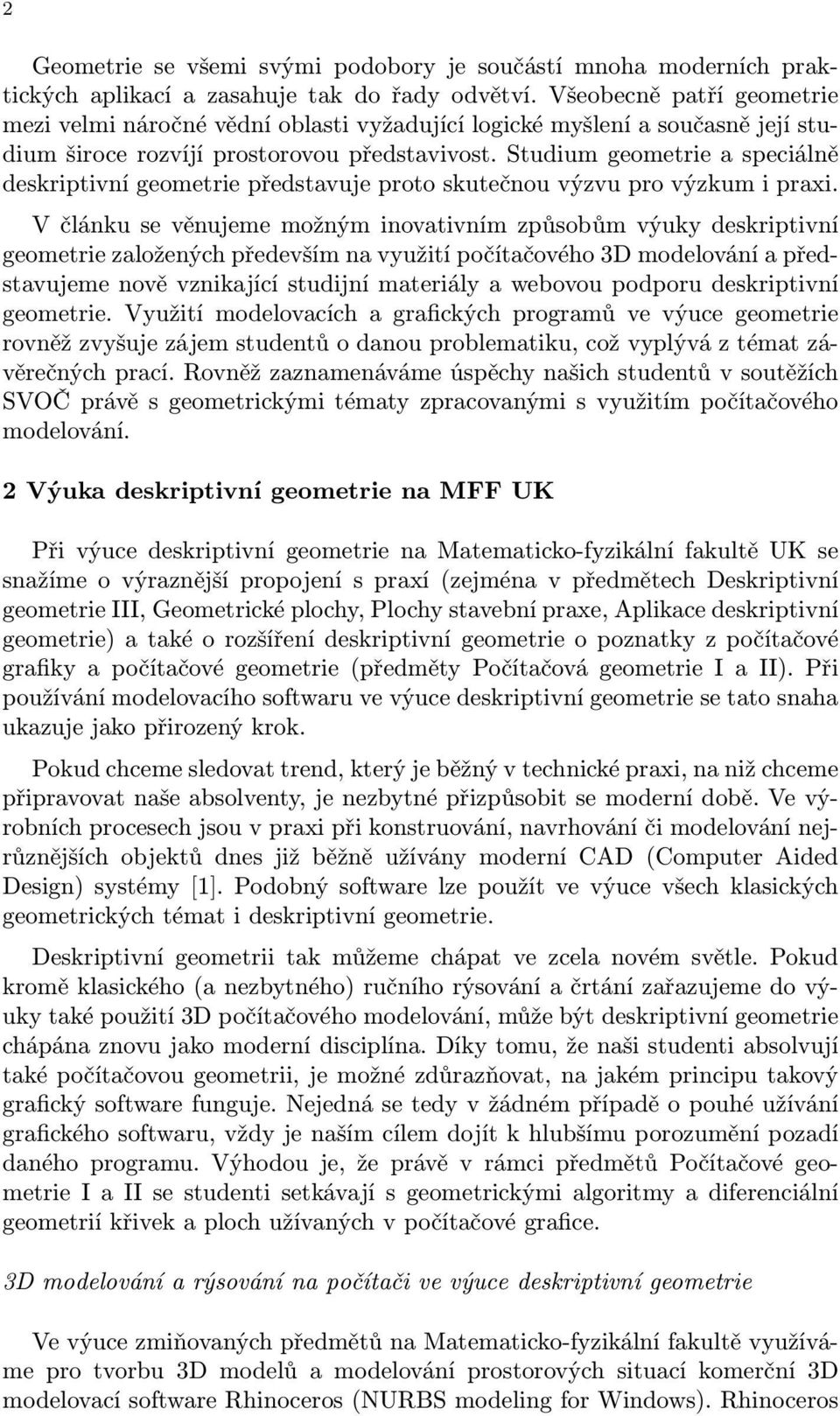 2

Geometrie se všemi svými podobory je součástí mnoha moderních praktických aplikací a zasahuje tak do řady odvětví. Všeobecně patří geometrie mezi velmi náročné vědní oblasti vyžadující logické myšlení a současně její studium široce rozvíjí prostorovou představivost. Studium geometrie a speciálně deskriptivní geometrie představuje proto skutečnou výzvu pro výzkum i praxi.

V článku se věnujeme možným inovativním způsobům výuky deskriptivní geometrie založených především na využití počítačového 3D modelování a představujeme nově vznikající studijní materiály a webovou podporu deskriptivní geometrie. Využití modelovacích a grafických programů ve výuce geometrie rovněž zvyšuje zájem studentů o danou problematiku, což vyplývá z témat závěrečných prací. Rovněž zaznamenáváme úspěchy našich studentů v soutěžích SVOČ právě s geometrickými tématy zpracovanými s využitím počítačového modelování.

2 Výuka deskriptivní geometrie na MFF UK

Při výuce deskriptivní geometrie na Matematicko-fyzikální fakultě UK se snažíme o výraznější propojení s praxí (zejména v předmětech Deskriptivní geometrie III, Geometrické plochy, Plochy stavební praxe, Aplikace deskriptivní geometrie) a také o rozšíření deskriptivní geometrie o poznatky z počítačové grafiky a počítačové geometrie (předměty Počítačová geometrie I a II). Při používání modelovacího softwaru ve výuce deskriptivní geometrie se tato snaha ukazuje jako přirozený krok.

Pokud chceme sledovat trend, který je běžný v technické praxi, na niž chceme připravovat naše absolventy, je nezbytné přizpůsobit se moderní době. Ve výrobních procesech jsou v praxi při konstruování, navrhování či modelování nejrůznějších objektů dnes již běžně užívány moderní CAD (Computer Aided Design) systémy [1]. Podobný software lze použít ve výuce všech klasických geometrických témat i deskriptivní geometrie.

Deskriptivní geometrii tak můžeme chápat ve zcela novém světle. Pokud kromě klasického (a nezbytného) ručního rýsování a črtání zařazujeme do výuky také použití 3D počítačového modelování, může být deskriptivní geometrie chápána znovu jako moderní disciplína. Díky tomu, že naši studenti absolvují také počítačovou geometrii, je možné zdůrazňovat, na jakém principu takový grafický software funguje. Nejedná se tedy v žádném případě o pouhé užívání grafického softwaru, vždy je naším cílem dojít k hlubšímu porozumění pozadí daného programu. Výhodou je, že právě v rámci předmětů Počítačové geometrie I a II se studenti setkávají s geometrickými algoritmy a diferenciální geometrií křivek a ploch užívaných v počítačové grafice.

3D modelování a rýsování na počítači ve výuce deskriptivní geometrie

Ve výuce zmiňovaných předmětů na Matematicko-fyzikální fakultě využíváme pro tvorbu 3D modelů a modelování prostorových situací komerční 3D modelovací software Rhinoceros (NURBS modeling for Windows). Rhinoceros